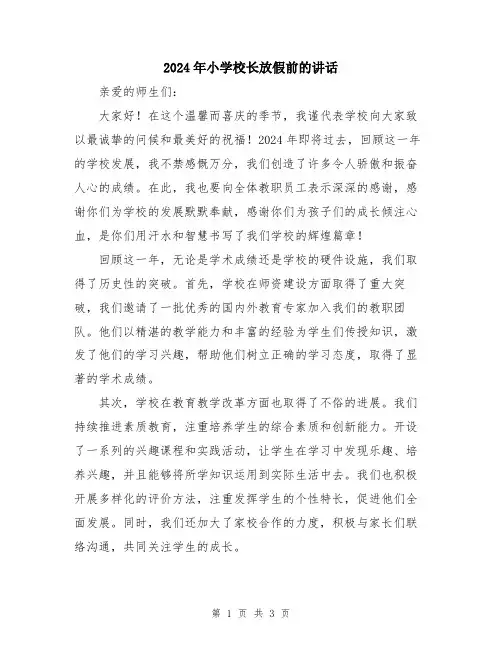 2024年小学校长放假前的讲话

亲爱的师生们：

大家好！在这个温馨而喜庆的季节，我谨代表学校向大家致以最诚挚的问候和最美好的祝福！2024年即将过去，回顾这一年的学校发展，我不禁感慨万分，我们创造了许多令人骄傲和振奋人心的成绩。在此，我也要向全体教职员工表示深深的感谢，感谢你们为学校的发展默默奉献，感谢你们为孩子们的成长倾注心血，是你们用汗水和智慧书写了我们学校的辉煌篇章！

回顾这一年，无论是学术成绩还是学校的硬件设施，我们取得了历史性的突破。首先，学校在师资建设方面取得了重大突破，我们邀请了一批优秀的国内外教育专家加入我们的教职团队。他们以精湛的教学能力和丰富的经验为学生们传授知识，激发了他们的学习兴趣，帮助他们树立正确的学习态度，取得了显著的学术成绩。

其次，学校在教育教学改革方面也取得了不俗的进展。我们持续推进素质教育，注重培养学生的综合素质和创新能力。开设了一系列的兴趣课程和实践活动，让学生在学习中发现乐趣、培养兴趣，并且能够将所学知识运用到实际生活中去。我们也积极开展多样化的评价方法，注重发挥学生的个性特长，促进他们全面发展。同时，我们还加大了家校合作的力度，积极与家长们联络沟通，共同关注学生的成长。

第 1 页 共 3 页